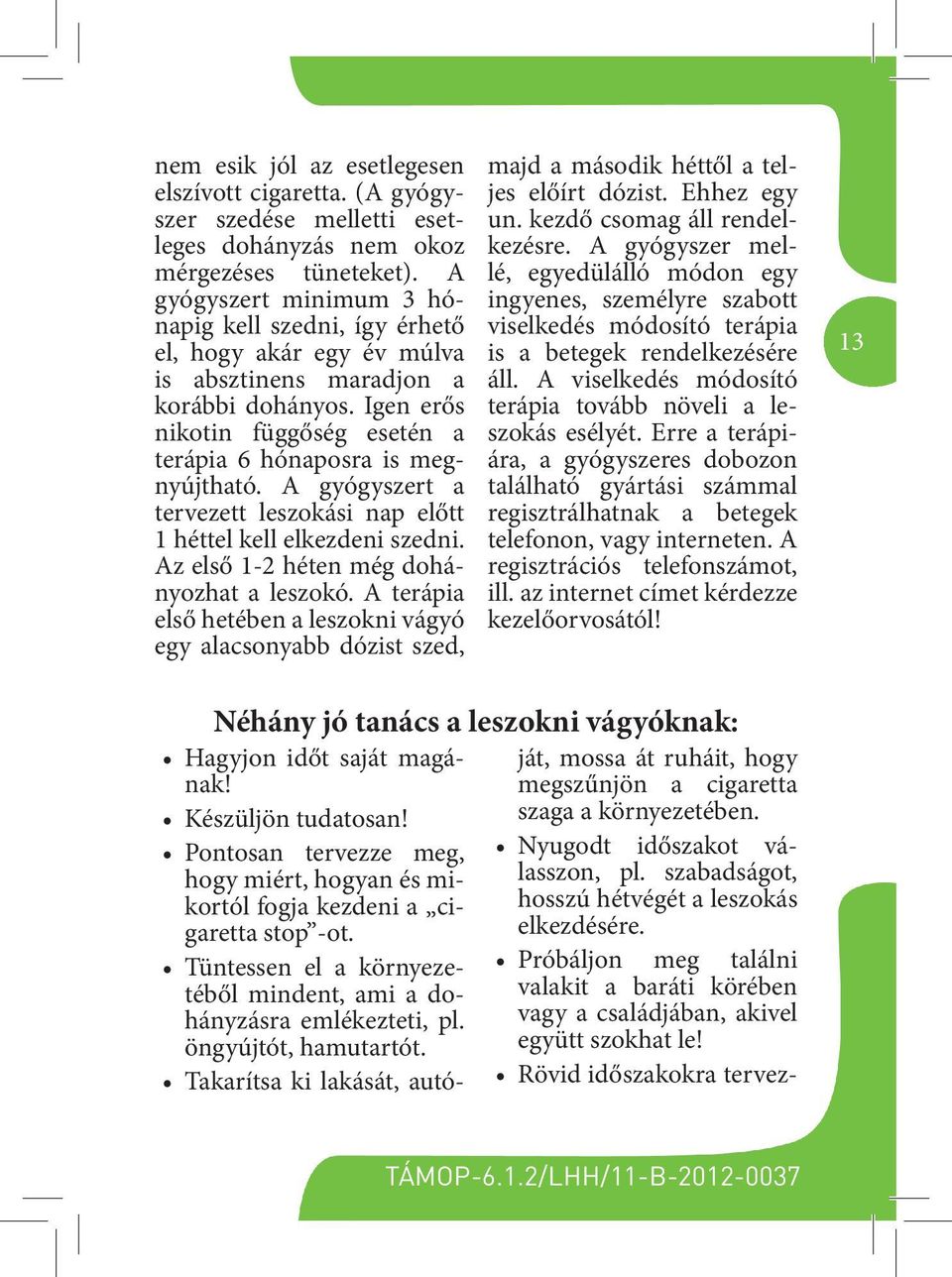 nem esik jól az esetlegesen elszívott cigaretta. (A gyógyszer szedése melletti esetleges dohányzás nem okoz mérgezéses tüneteket). A gyógyszert minimum 3 hónapig kell szedni, így érhető el, hogy akár egy év múlva is absztinens maradjon a korábbi dohányos. Igen erős nikotin függőség esetén a terápia 6 hónaposra is megnyújtható. A gyógyszert a tervezett leszokási nap előtt 1 héttel kell elkezdeni szedni. Az első 1-2 héten még dohányozhat a leszokó. A terápia első hetében a leszokni vágyó egy alacsonyabb dózist szed, majd a második héttől a teljes előírt dózist. Ehhez egy un. kezdő csomag áll rendelkezésre. A gyógyszer mellé, egyedülálló módon egy ingyenes, személyre szabott viselkedés módosító terápia is a betegek rendelkezésére áll. A viselkedés módosító terápia tovább növeli a leszokás esélyét. Erre a terápiára, a gyógyszeres dobozon található gyártási számmal regisztrálhatnak a betegek telefonon, vagy interneten. A regisztrációs telefonszámot, ill. az internet címet kérdezze kezelőorvosától!

13

Néhány jó tanács a leszokni vágyóknak:

• Hagyjon időt saját magának!
• Készüljön tudatosan!
• Pontosan tervezze meg, hogy miért, hogyan és mikortól fogja kezdeni a „cigaretta stop”-ot.
• Tüntessen el a környezetéből mindent, ami a dohányzásra emlékezteti, pl. öngyújtót, hamutartót.
• Takarítsa ki lakását, autóját, mossa át ruháit, hogy megszűnjön a cigaretta szaga a környezetében.
• Nyugodt időszakot válasszon, pl. szabadságot, hosszú hétvégét a leszokás elkezdésére.
• Próbáljon meg találni valakit a baráti körében vagy a családjában, akivel együtt szokhat le!
• Rövid időszakokra tervez-

TÁMOP-6.1.2/LHH/11-B-2012-0037